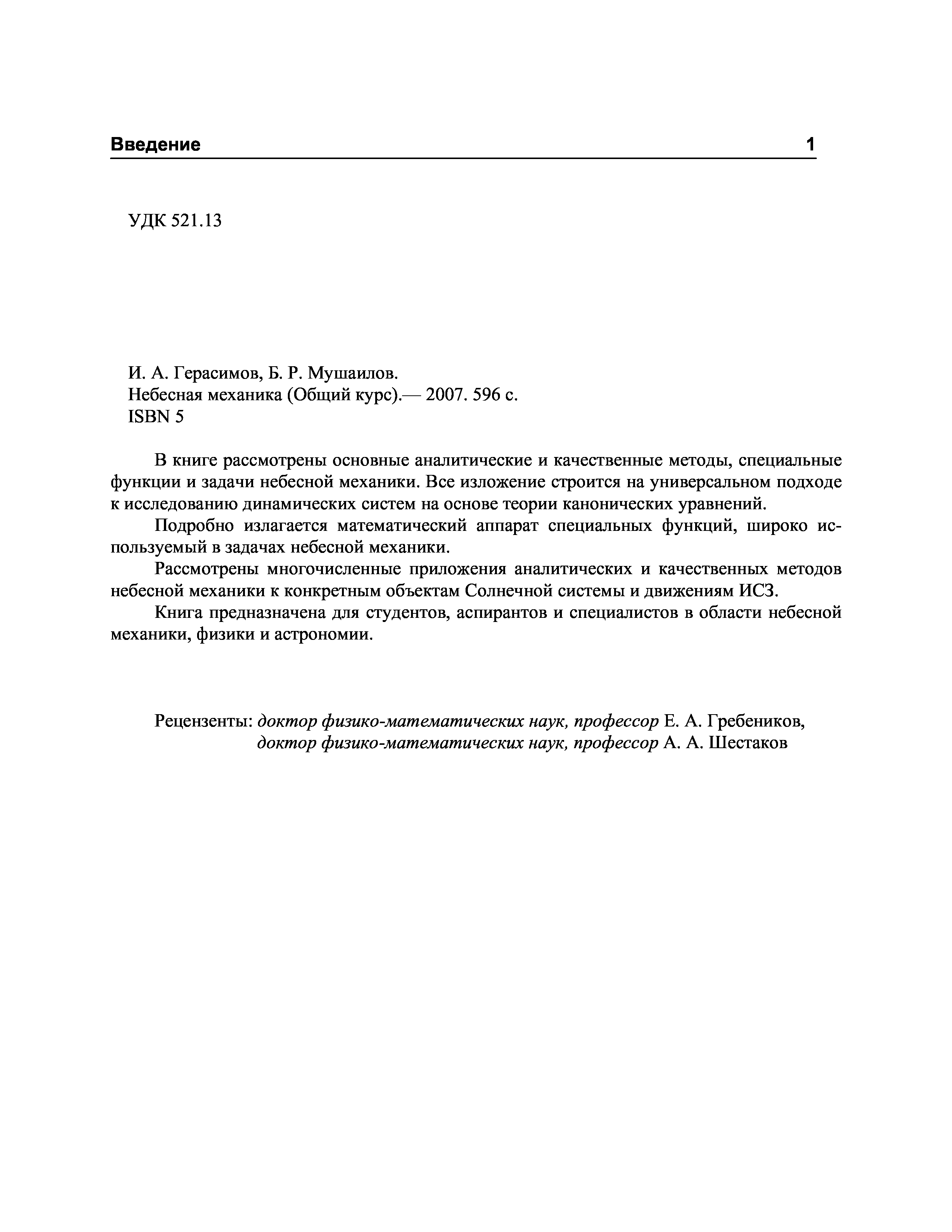 Введение 1

УДК 521.13

И. А. Герасимов, Б. Р. Мушаилов.
Небесная механика (Общий курс).— 2007. 596 с.
ISBN 5

В книге рассмотрены основные аналитические и качественные методы, специальные функции и задачи небесной механики. Все изложение строится на универсальном подходе к исследованию динамических систем на основе теории канонических уравнений.

Подробно излагается математический аппарат специальных функций, широко используемый в задачах небесной механики.

Рассмотрены многочисленные приложения аналитических и качественных методов небесной механики к конкретным объектам Солнечной системы и движениям ИСЗ.

Книга предназначена для студентов, аспирантов и специалистов в области небесной механики, физики и астрономии.

Рецензенты: доктор физико-математических наук, профессор Е. А. Гребеников,
доктор физико-математических наук, профессор А. А. Шестаков